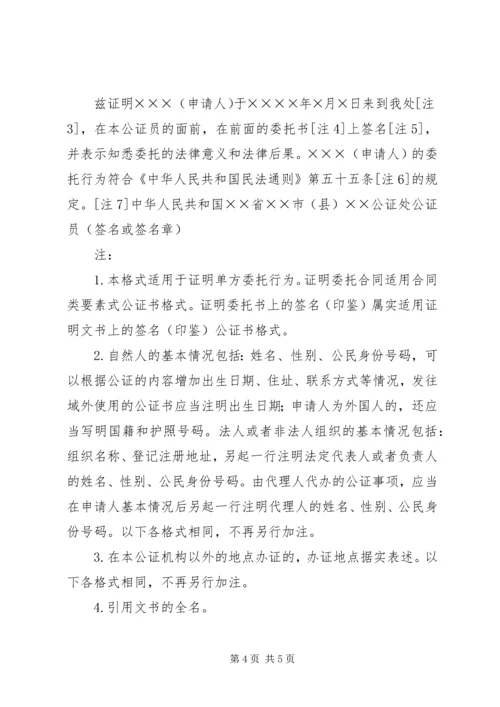 兹证明×××（申请人）于××××年×月×日来到我处[注3]，在本公证员的面前，在前面的委托书[注4]上签名[注5]，并表示知悉委托的法律意义和法律后果。×××（申请人）的委托行为符合《中华人民共和国民法通则》第五十五条[注6]的规定。[注7]中华人民共和国××省××市（县）××公证处公证员（签名或签名章）

注：

1.本格式适用于证明单方委托行为。证明委托合同适用合同类要素式公证书格式。证明委托书上的签名（印鉴）属实适用证明文书上的签名（印鉴）公证书格式。

2.自然人的基本情况包括：姓名、性别、公民身份号码，可以根据公证的内容增加出生日期、住址、联系方式等情况，发往域外使用的公证书应当注明出生日期；申请人为外国人的，还应当写明国籍和护照号码。法人或者非法人组织的基本情况包括：组织名称、登记注册地址，另起一行注明法定代表人或者负责人的姓名、性别、公民身份号码。由代理人代办的公证事项，应当在申请人基本情况后另起一行注明代理人的姓名、性别、公民身份号码。以下各格式相同，不再另行加注。

3.在本公证机构以外的地点办证的，办证地点据实表述。以下各格式相同，不再另行加注。

4.引用文书的全名。

第4页 共5页